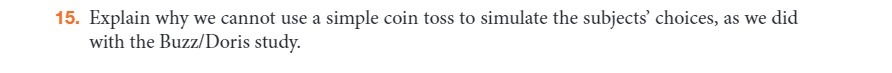 15. Explain why we cannot use a simple coin toss to simulate the subjects' choices, as we did with the Buzz/Doris study.